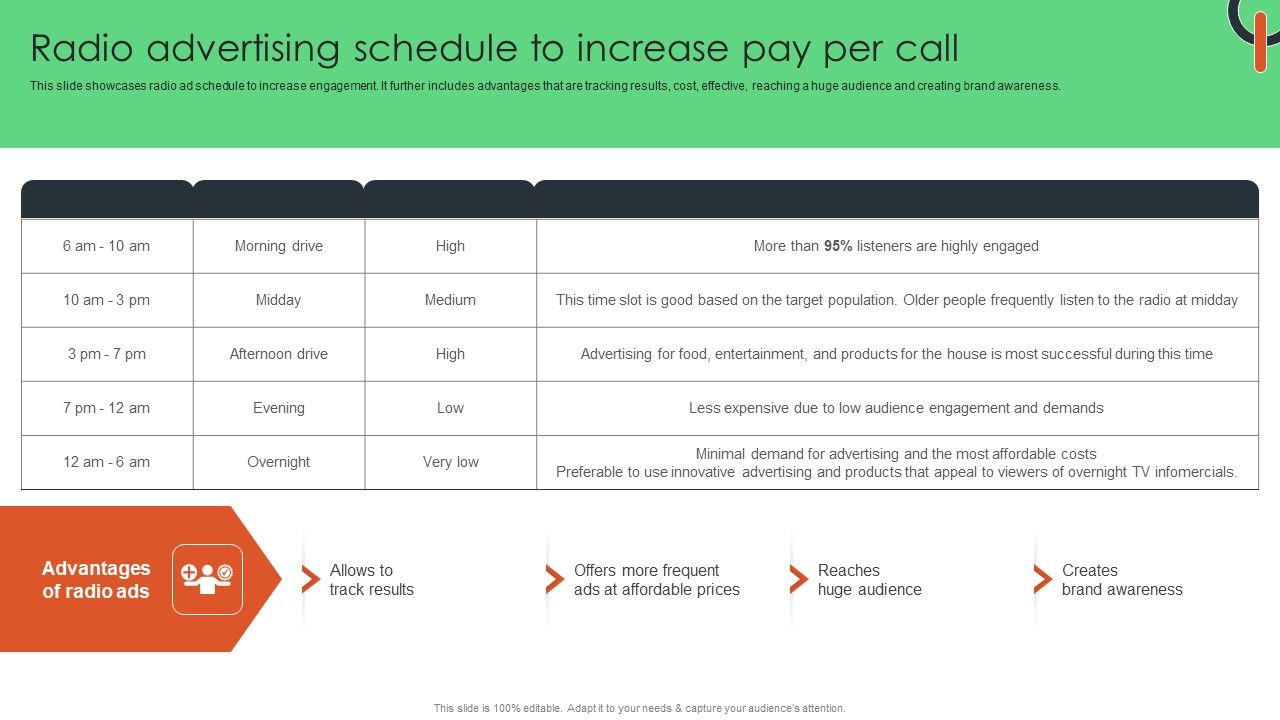 Radio advertising schedule to increase pay per call

This slide showcases radio ad schedule to increase engagement. It further includes advantages that are tracking results, cost, effective, reaching a huge audience and creating brand awareness.

| | | | |
|---|---|---|---|
| 6 am - 10 am | Morning drive | High | More than **95%** listeners are highly engaged |
| 10 am - 3 pm | Midday | Medium | This time slot is good based on the target population. Older people frequently listen to the radio at midday |
| 3 pm - 7 pm | Afternoon drive | High | Advertising for food, entertainment, and products for the house is most successful during this time |
| 7 pm - 12 am | Evening | Low | Less expensive due to low audience engagement and demands |
| 12 am - 6 am | Overnight | Very low | Minimal demand for advertising and the most affordable costs Preferable to use innovative advertising and products that appeal to viewers of overnight TV infomercials. |

Advantages of radio ads

Allows to track results

Offers more frequent ads at affordable prices

Reaches huge audience

Creates brand awareness

This slide is 100% editable. Adapt it to your needs & capture your audience's attention.